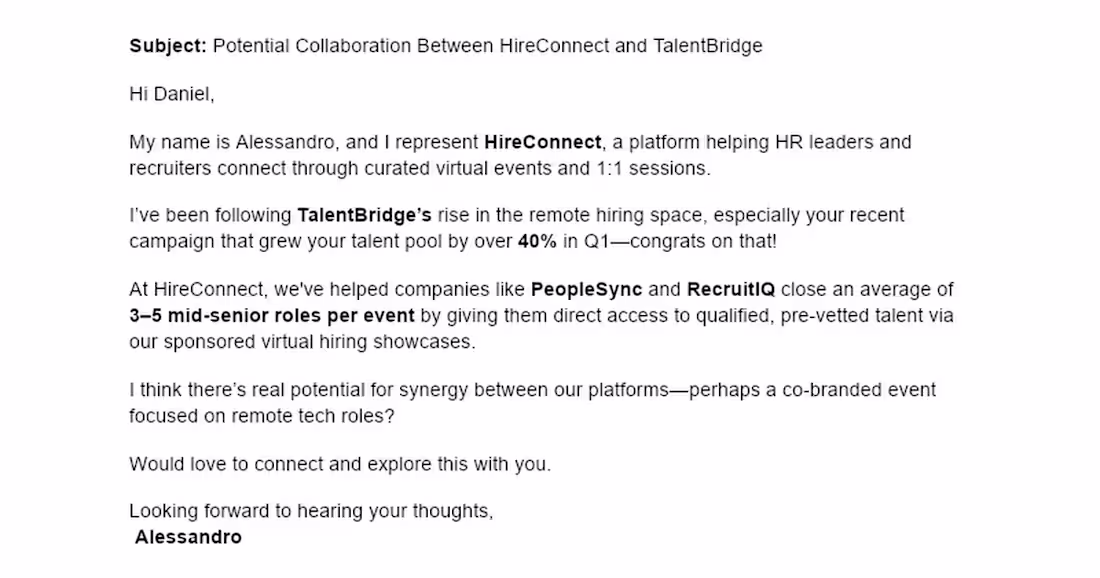 Subject: Potential Collaboration Between HireConnect and TalentBridge

Hi Daniel,

My name is Alessandro, and I represent HireConnect, a platform helping HR leaders and recruiters connect through curated virtual events and 1:1 sessions.

I've been following TalentBridge's rise in the remote hiring space, especially your recent campaign that grew your talent pool by over 40% in Q1—congrats on that!

At HireConnect, we've helped companies like PeopleSync and RecruitIQ close an average of 3–5 mid-senior roles per event by giving them direct access to qualified, pre-vetted talent via our sponsored virtual hiring showcases.

I think there's real potential for synergy between our platforms—perhaps a co-branded event focused on remote tech roles?

Would love to connect and explore this with you.

Looking forward to hearing your thoughts,
Alessandro